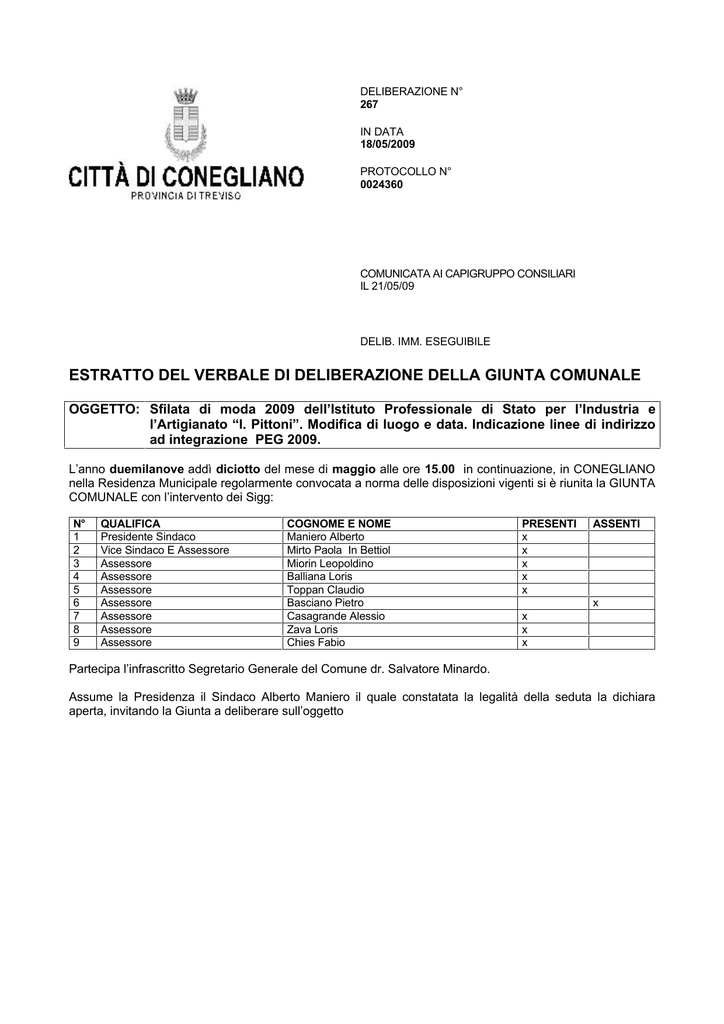 CITTÀ DI CONEGLIANO
PROVINCIA DI TREVISO

DELIBERAZIONE N°
267

IN DATA
18/05/2009

PROTOCOLLO N°
0024360

COMUNICATA AI CAPIGRUPPO CONSILIARI
IL 21/05/09

DELIB. IMM. ESEGUIBILE

ESTRATTO DEL VERBALE DI DELIBERAZIONE DELLA GIUNTA COMUNALE

OGGETTO: Sfilata di moda 2009 dell'Istituto Professionale di Stato per l'Industria e l'Artigianato "I. Pittoni". Modifica di luogo e data. Indicazione linee di indirizzo ad integrazione PEG 2009.

L'anno duemilanove addì diciotto del mese di maggio alle ore 15.00 in continuazione, in CONEGLIANO nella Residenza Municipale regolarmente convocata a norma delle disposizioni vigenti si è riunita la GIUNTA COMUNALE con l'intervento dei Sigg:

| N° | QUALIFICA | COGNOME E NOME | PRESENTI | ASSENTI |
|---|---|---|---|---|
| 1 | Presidente Sindaco | Maniero Alberto | x | |
| 2 | Vice Sindaco E Assessore | Mirto Paola In Bettiol | x | |
| 3 | Assessore | Miorin Leopoldino | x | |
| 4 | Assessore | Balliana Loris | x | |
| 5 | Assessore | Toppan Claudio | x | |
| 6 | Assessore | Basciano Pietro | | x |
| 7 | Assessore | Casagrande Alessio | x | |
| 8 | Assessore | Zava Loris | x | |
| 9 | Assessore | Chies Fabio | x | |

Partecipa l'infrascritto Segretario Generale del Comune dr. Salvatore Minardo.

Assume la Presidenza il Sindaco Alberto Maniero il quale constatata la legalità della seduta la dichiara aperta, invitando la Giunta a deliberare sull'oggetto